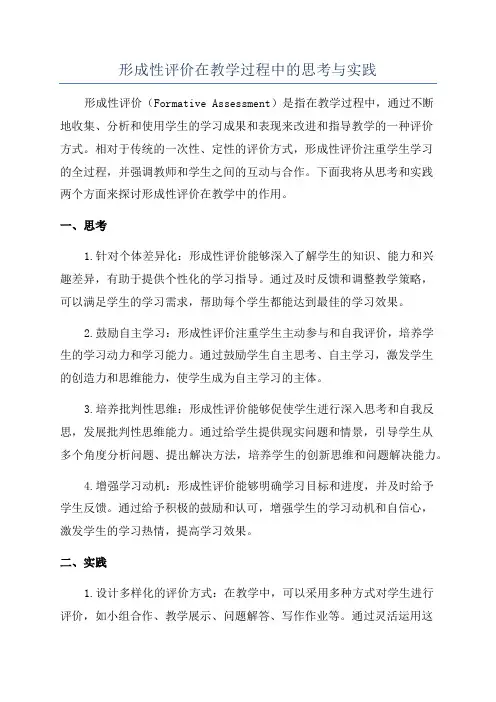 形成性评价在教学过程中的思考与实践

形成性评价（Formative Assessment）是指在教学过程中，通过不断地收集、分析和使用学生的学习成果和表现来改进和指导教学的一种评价方式。相对于传统的一次性、定性的评价方式，形成性评价注重学生学习的全过程，并强调教师和学生之间的互动与合作。下面我将从思考和实践两个方面来探讨形成性评价在教学中的作用。

一、思考

1.针对个体差异化：形成性评价能够深入了解学生的知识、能力和兴趣差异，有助于提供个性化的学习指导。通过及时反馈和调整教学策略，可以满足学生的学习需求，帮助每个学生都能达到最佳的学习效果。

2.鼓励自主学习：形成性评价注重学生主动参与和自我评价，培养学生的学习动力和学习能力。通过鼓励学生自主思考、自主学习，激发学生的创造力和思维能力，使学生成为自主学习的主体。

3.培养批判性思维：形成性评价能够促使学生进行深入思考和自我反思，发展批判性思维能力。通过给学生提供现实问题和情景，引导学生从多个角度分析问题、提出解决方法，培养学生的创新思维和问题解决能力。

4.增强学习动机：形成性评价能够明确学习目标和进度，并及时给予学生反馈。通过给予积极的鼓励和认可，增强学生的学习动机和自信心，激发学生的学习热情，提高学习效果。

二、实践

1.设计多样化的评价方式：在教学中，可以采用多种方式对学生进行评价，如小组合作、教学展示、问题解答、写作作业等。通过灵活运用这